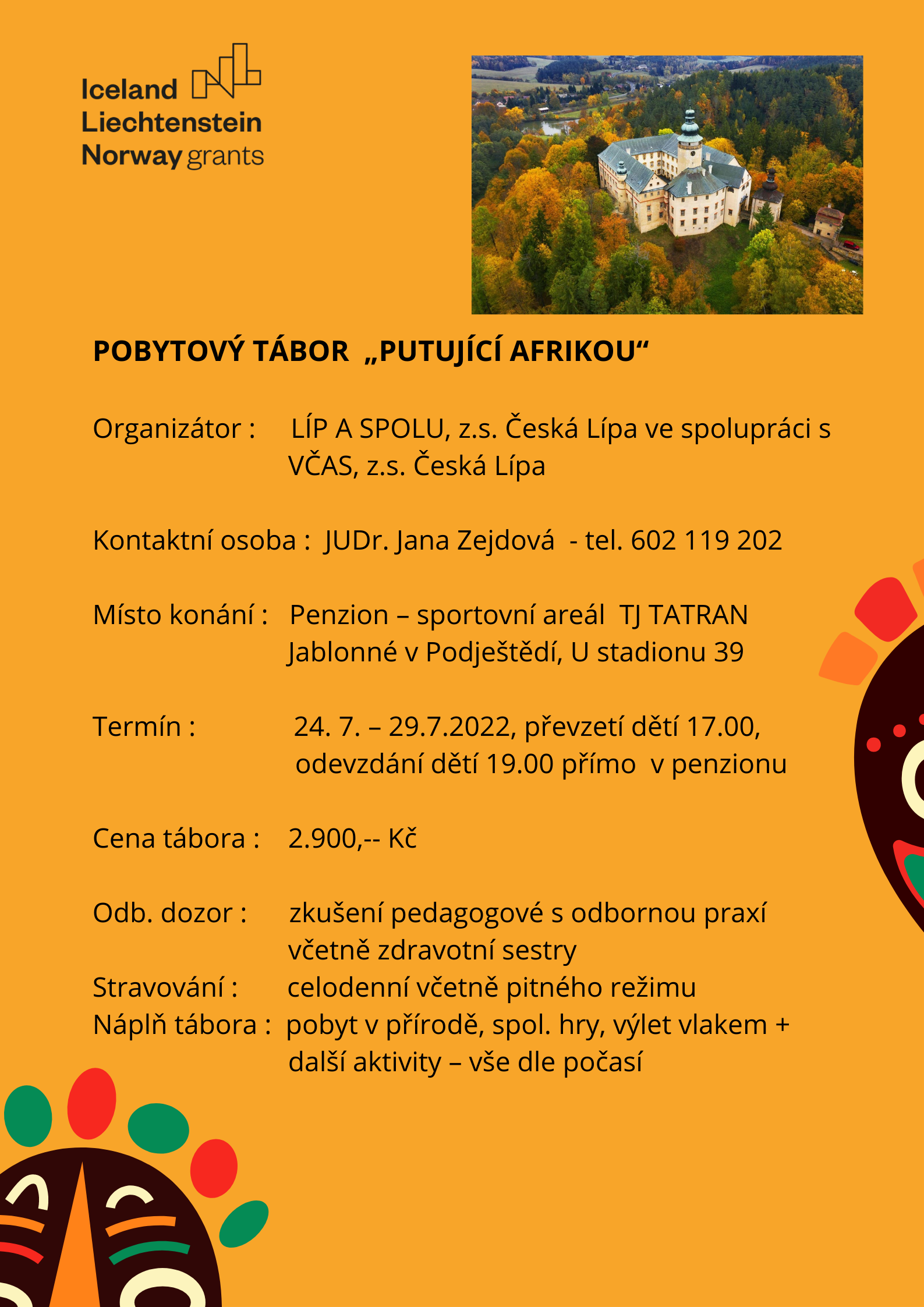 Iceland
Liechtenstein
Norway grants

POBYTOVÝ TÁBOR „PUTUJÍCÍ AFRIKOU“

Organizátor : LÍP A SPOLU, z.s. Česká Lípa ve spolupráci s VČAS, z.s. Česká Lípa

Kontaktní osoba : JUDr. Jana Zejdová - tel. 602 119 202

Místo konání : Penzion – sportovní areál TJ TATRAN Jablonné v Podještědí, U stadionu 39

Termín : 24. 7. – 29.7.2022, převzetí dětí 17.00, odevzdání dětí 19.00 přímo v penzionu

Cena tábora : 2.900,-- Kč

Odb. dozor : zkušení pedagogové s odbornou praxí včetně zdravotní sestry
Stravování : celodenní včetně pitného režimu
Náplň tábora : pobyt v přírodě, spol. hry, výlet vlakem + další aktivity – vše dle počasí